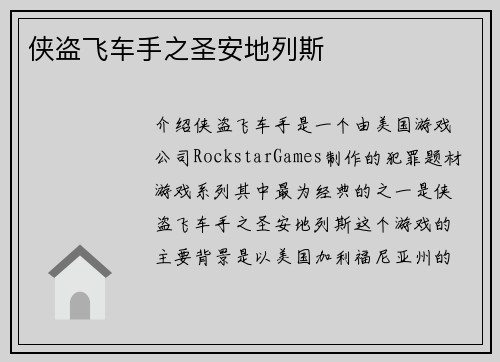 侠盗飞车手之圣安地列斯

介绍侠盗飞车手是一个由美国游戏公司RockstarGames制作的犯罪题材游戏系列其中最为经典的之一是侠盗飞车手之圣安地列斯这个游戏的主要背景是以美国加利福尼亚州的